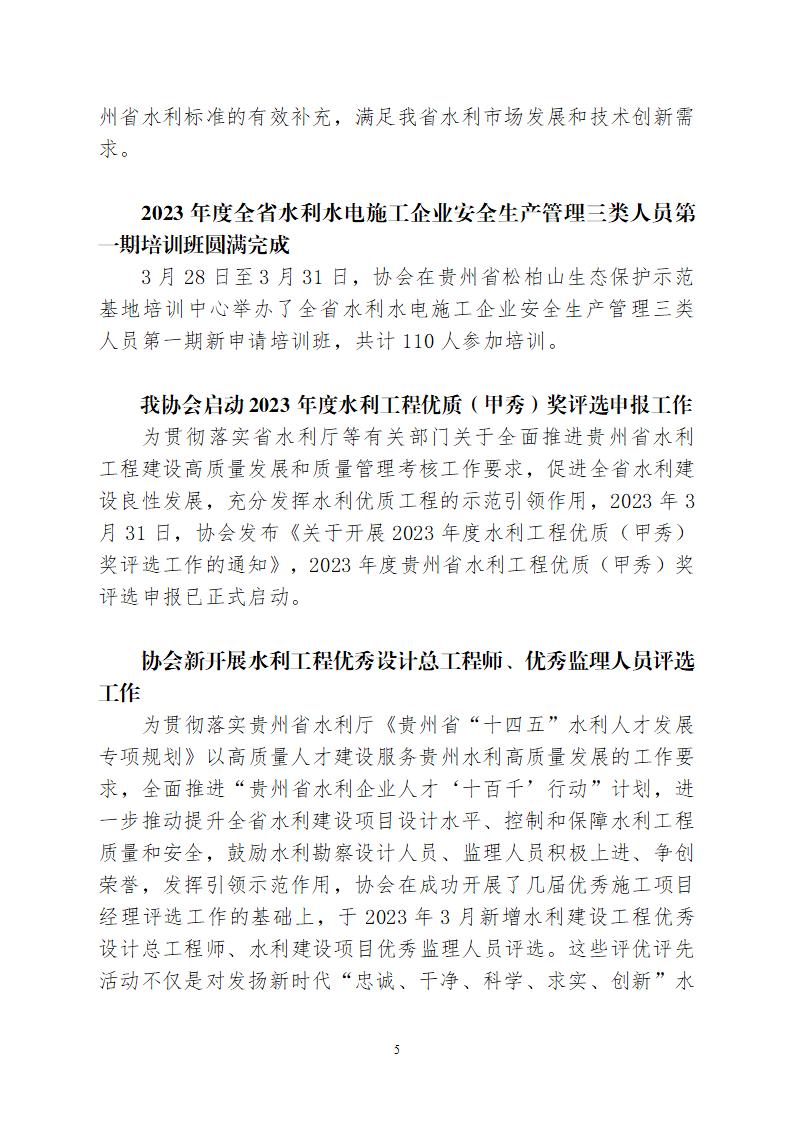 州省水利标准的有效补充，满足我省水利市场发展和技术创新需求。

2023 年度全省水利水电施工企业安全生产管理三类人员第一期培训班圆满完成

3 月 28 日至 3 月 31 日，协会在贵州省松柏山生态保护示范基地培训中心举办了全省水利水电施工企业安全生产管理三类人员第一期新申请培训班，共计 110 人参加培训。

我协会启动 2023 年度水利工程优质（甲秀）奖评选申报工作

为贯彻落实省水利厅等有关部门关于全面推进贵州省水利工程建设高质量发展和质量管理考核工作要求，促进全省水利建设良性发展，充分发挥水利优质工程的示范引领作用，2023 年 3 月 31 日，协会发布《关于开展 2023 年度水利工程优质（甲秀）奖评选工作的通知》，2023 年度贵州省水利工程优质（甲秀）奖评选申报已正式启动。

协会新开展水利工程优秀设计总工程师、优秀监理人员评选工作

为贯彻落实贵州省水利厅《贵州省“十四五”水利人才发展专项规划》以高质量人才建设服务贵州水利高质量发展的工作要求，全面推进“贵州省水利企业人才‘十百千’行动”计划，进一步推动提升全省水利建设项目设计水平、控制和保障水利工程质量和安全，鼓励水利勘察设计人员、监理人员积极上进、争创荣誉，发挥引领示范作用，协会在成功开展了几届优秀施工项目经理评选工作的基础上，于 2023 年 3 月新增水利建设工程优秀设计总工程师、水利建设项目优秀监理人员评选。这些评优评先活动不仅是对发扬新时代“忠诚、干净、科学、求实、创新”水

5